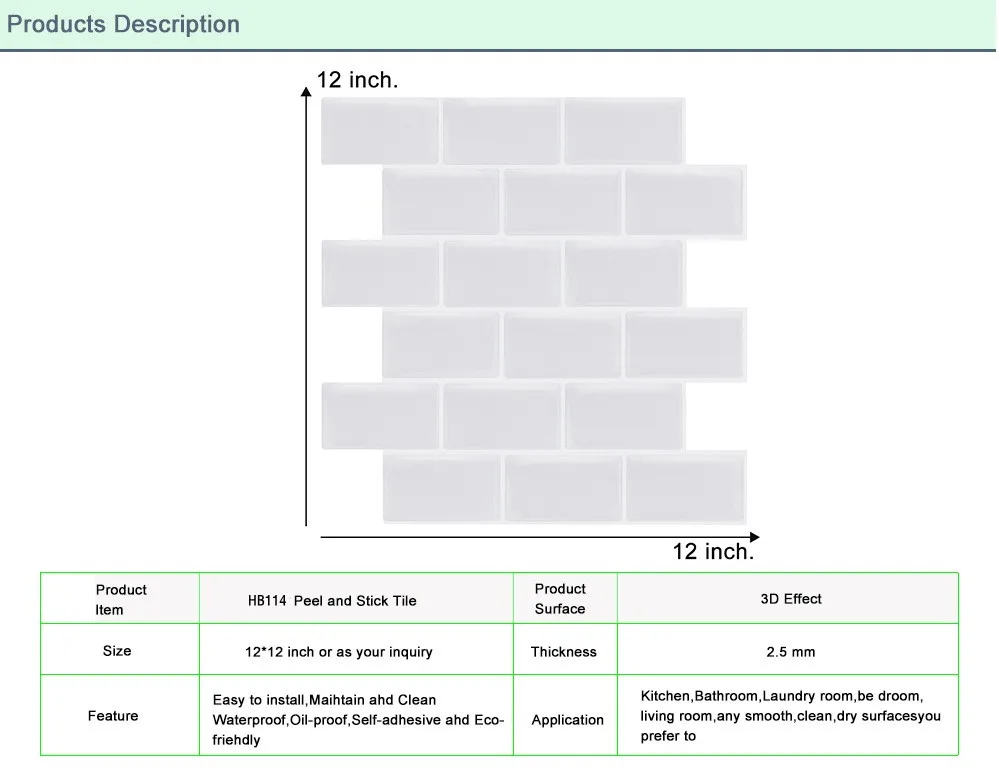 Products Description

12 inch.

12 inch.

| Product Item | HB114 Peel and Stick Tile | Product Surface | 3D Effect |
|---|---|---|---|
| Size | 12*12 inch or as your inquiry | Thickness | 2.5 mm |
| Feature | Easy to install,Maihtain ahd Clean Waterproof,Oil-proof,Self-adhesive ahd Eco-friehdly | Application | Kitchen,Bathroom,Laundry room,be droom, living room,any smooth,clean,dry surfacesyou prefer to |